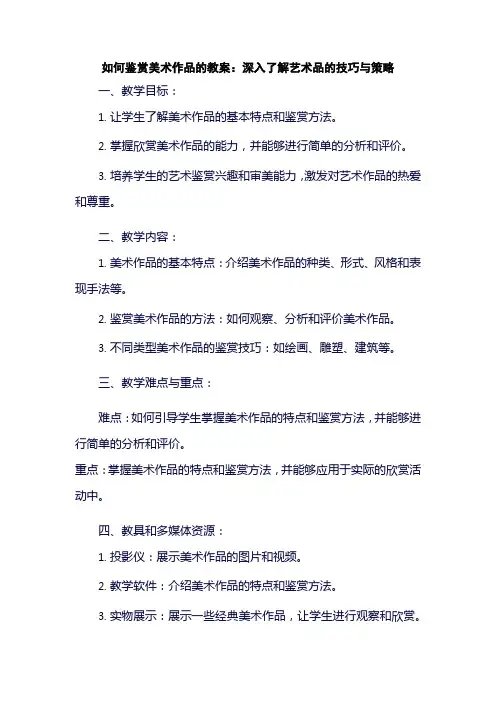 如何鉴赏美术作品的教案：深入了解艺术品的技巧与策略

一、教学目标：

1. 让学生了解美术作品的基本特点和鉴赏方法。

2. 掌握欣赏美术作品的能力，并能够进行简单的分析和评价。

3. 培养学生的艺术鉴赏兴趣和审美能力，激发对艺术作品的热爱和尊重。

二、教学内容：

1. 美术作品的基本特点：介绍美术作品的种类、形式、风格和表现手法等。

2. 鉴赏美术作品的方法：如何观察、分析和评价美术作品。

3. 不同类型美术作品的鉴赏技巧：如绘画、雕塑、建筑等。

三、教学难点与重点：

难点：如何引导学生掌握美术作品的特点和鉴赏方法，并能够进行简单的分析和评价。

重点：掌握美术作品的特点和鉴赏方法，并能够应用于实际的欣赏活动中。

四、教具和多媒体资源：

1. 投影仪：展示美术作品的图片和视频。

2. 教学软件：介绍美术作品的特点和鉴赏方法。

3. 实物展示：展示一些经典美术作品，让学生进行观察和欣赏。